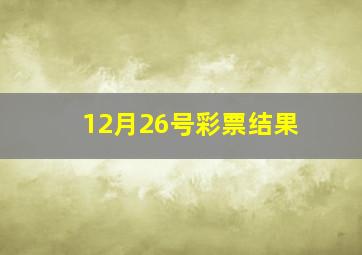 12月26号彩票结果